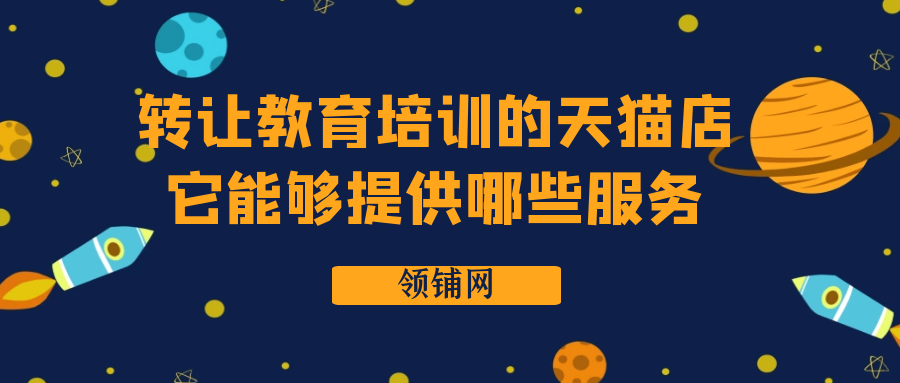 转让教育培训的天猫店
它能够提供哪些服务

领铺网